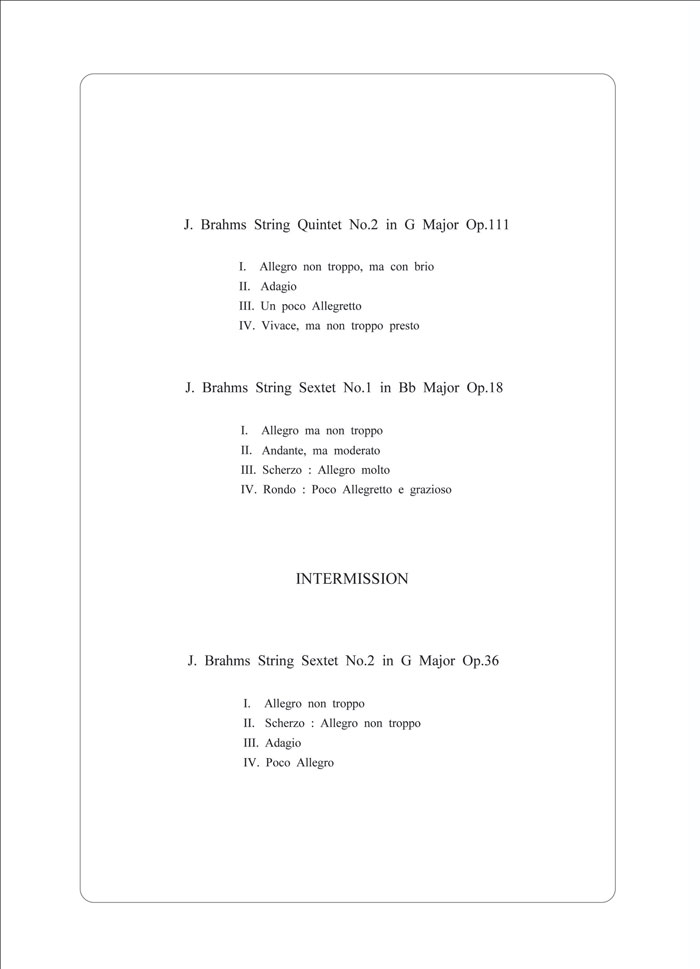 J. Brahms String Quintet No.2 in G Major Op.111

I. Allegro non troppo, ma con brio
II. Adagio
III. Un poco Allegretto
IV. Vivace, ma non troppo presto

J. Brahms String Sextet No.1 in Bb Major Op.18

I. Allegro ma non troppo
II. Andante, ma moderato
III. Scherzo : Allegro molto
IV. Rondo : Poco Allegretto e grazioso

INTERMISSION

J. Brahms String Sextet No.2 in G Major Op.36

I. Allegro non troppo
II. Scherzo : Allegro non troppo
III. Adagio
IV. Poco Allegro